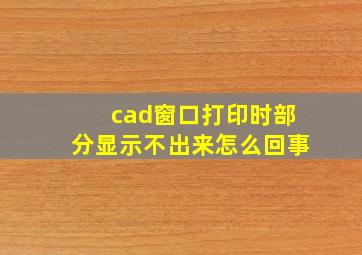 cad窗口打印时部分显示不出来怎么回事